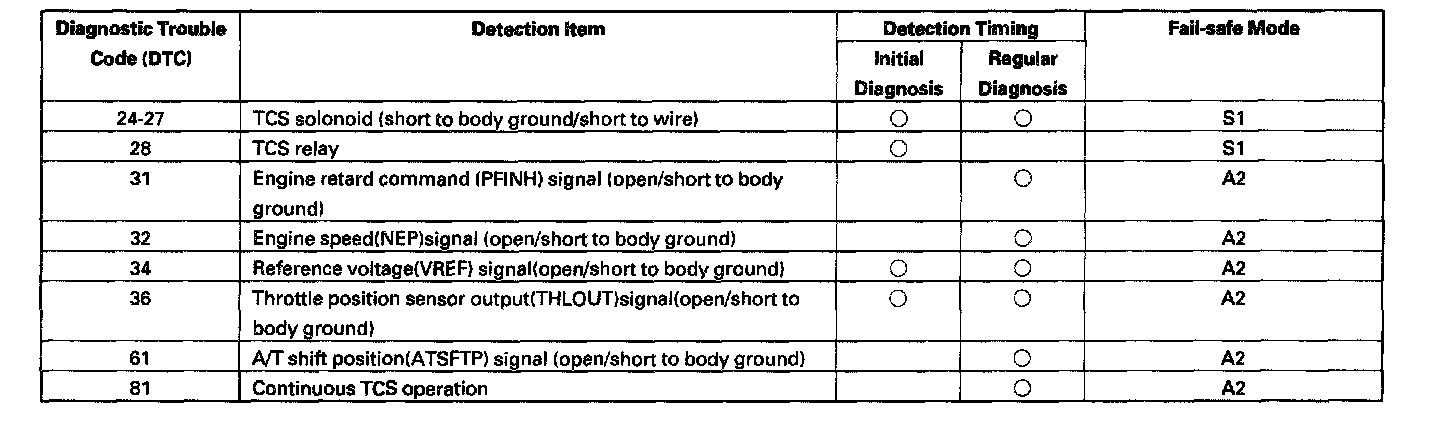 | Diagnostic Trouble Code (DTC) | Detection Item | Detection Timing: Initial Diagnosis | Detection Timing: Regular Diagnosis | Fail-safe Mode |
|---|---|---|---|---|
| 24-27 | TCS solonoid (short to body ground/short to wire) | ○ | ○ | S1 |
| 28 | TCS relay | ○ | | S1 |
| 31 | Engine retard command (PFINH) signal (open/short to body ground) | | ○ | A2 |
| 32 | Engine speed(NEP)signal (open/short to body ground) | | ○ | A2 |
| 34 | Reference voltage(VREF) signal(open/short to body ground) | ○ | ○ | A2 |
| 36 | Throttle position sensor output(THLOUT)signal(open/short to body ground) | ○ | ○ | A2 |
| 61 | A/T shift position(ATSFTP) signal (open/short to body ground) | | ○ | A2 |
| 81 | Continuous TCS operation | | ○ | A2 |